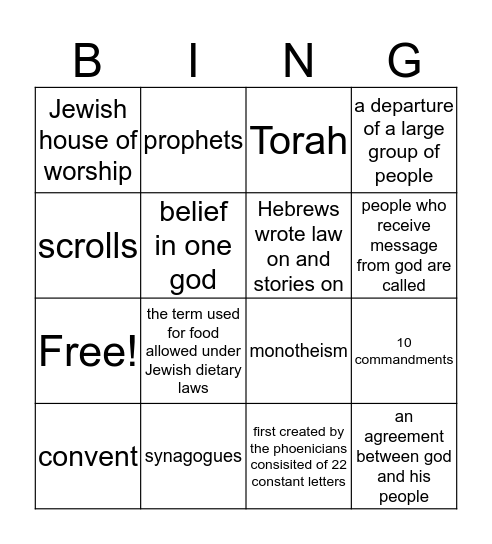 | B | I | N | G |
|---|---|---|---|
| Jewish house of worship | prophets | Torah | a departure of a large group of people |
| scrolls | belief in one god | Hebrews wrote law on and stories on | people who receive message from god are called |
| Free! | the term used for food allowed under Jewish dietary laws | monotheism | 10 commandments |
| convent | synagogues | first created by the phoenicians consisited of 22 constant letters | an agreement between god and his people |